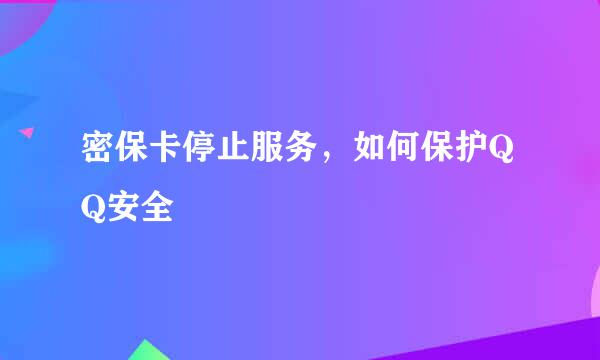 密保卡停止服务，如何保护QQ安全